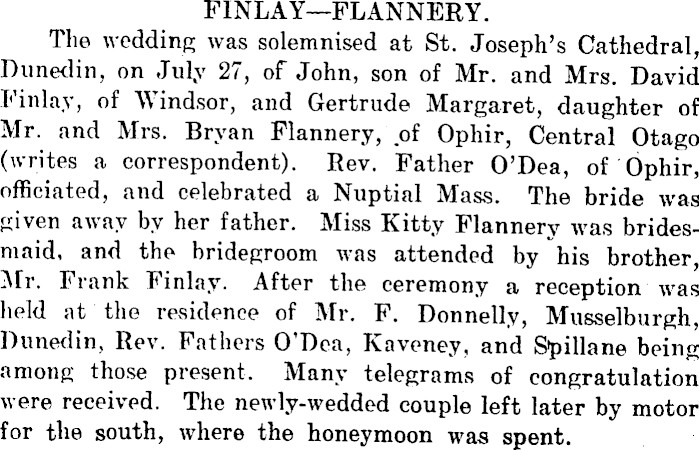 FINLAY—FLANNERY.

The wedding was solemnised at St. Joseph's Cathedral, Dunedin, on July 27, of John, son of Mr. and Mrs. David Finlay, of Windsor, and Gertrude Margaret, daughter of Mr. and Mrs. Bryan Flannery, of Ophir, Central Otago (writes a correspondent). Rev. Father O'Dea, of Ophir, officiated, and celebrated a Nuptial Mass. The bride was given away by her father. Miss Kitty Flannery was bridesmaid, and the bridegroom was attended by his brother, Mr. Frank Finlay. After the ceremony a reception was held at the residence of Mr. F. Donnelly, Musselburgh, Dunedin, Rev. Fathers O'Dea, Kaveney, and Spillane being among those present. Many telegrams of congratulation were received. The newly-wedded couple left later by motor for the south, where the honeymoon was spent.